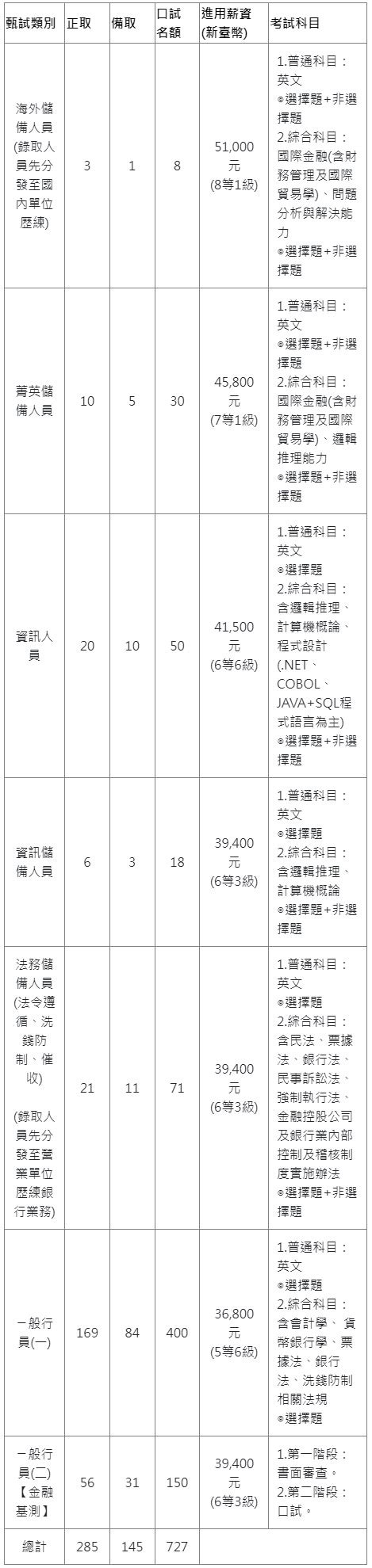 | 甄試類別 | 正取 | 備取 | 口試名額 | 進用薪資(新臺幣) | 考試科目 |
|---|---|---|---|---|---|
| 海外儲備人員(錄取人員先分發至國內單位歷練) | 3 | 1 | 8 | 51,000元(8等1級) | 1.普通科目：英文 ◎選擇題+非選擇題 2.綜合科目：國際金融(含財務管理及國際貿易學)、問題分析與解決能力 ◎選擇題+非選擇題 |
| 菁英儲備人員 | 10 | 5 | 30 | 45,800元(7等1級) | 1.普通科目：英文 ◎選擇題+非選擇題 2.綜合科目：國際金融(含財務管理及國際貿易學)、邏輯推理能力 ◎選擇題+非選擇題 |
| 資訊人員 | 20 | 10 | 50 | 41,500元(6等6級) | 1.普通科目：英文 ◎選擇題 2.綜合科目：含邏輯推理、計算機概論、程式設計(.NET、COBOL、JAVA+SQL程式語言為主) ◎選擇題+非選擇題 |
| 資訊儲備人員 | 6 | 3 | 18 | 39,400元(6等3級) | 1.普通科目：英文 ◎選擇題 2.綜合科目：含邏輯推理、計算機概論 ◎選擇題+非選擇題 |
| 法務儲備人員(法令遵循、洗錢防制、催收) (錄取人員先分發至營業單位歷練銀行業務) | 21 | 11 | 71 | 39,400元(6等3級) | 1.普通科目：英文 ◎選擇題 2.綜合科目：含民法、票據法、銀行法、民事訴訟法、強制執行法、金融控股公司及銀行業內部控制及稽核制度實施辦法 ◎選擇題+非選擇題 |
| 一般行員(一) | 169 | 84 | 400 | 36,800元(5等6級) | 1.普通科目：英文 ◎選擇題 2.綜合科目：含會計學、貨幣銀行學、票據法、銀行法、洗錢防制相關法規 ◎選擇題 |
| 一般行員(二)【金融基測】 | 56 | 31 | 150 | 39,400元(6等3級) | 1.第一階段：書面審查。 2.第二階段：口試。 |
| 總計 | 285 | 145 | 727 | | |